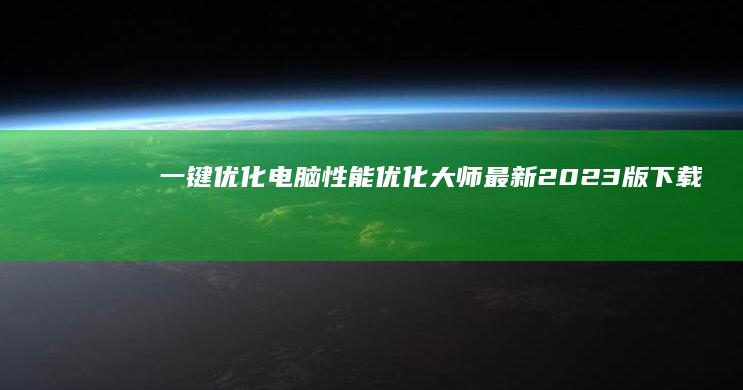 一键优化电脑性能优化大师最新2023版下载